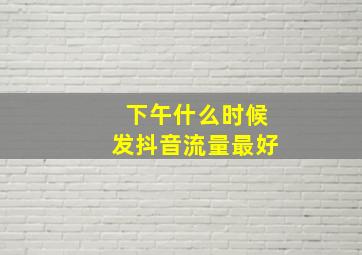 下午什么时候
发抖音流量最好